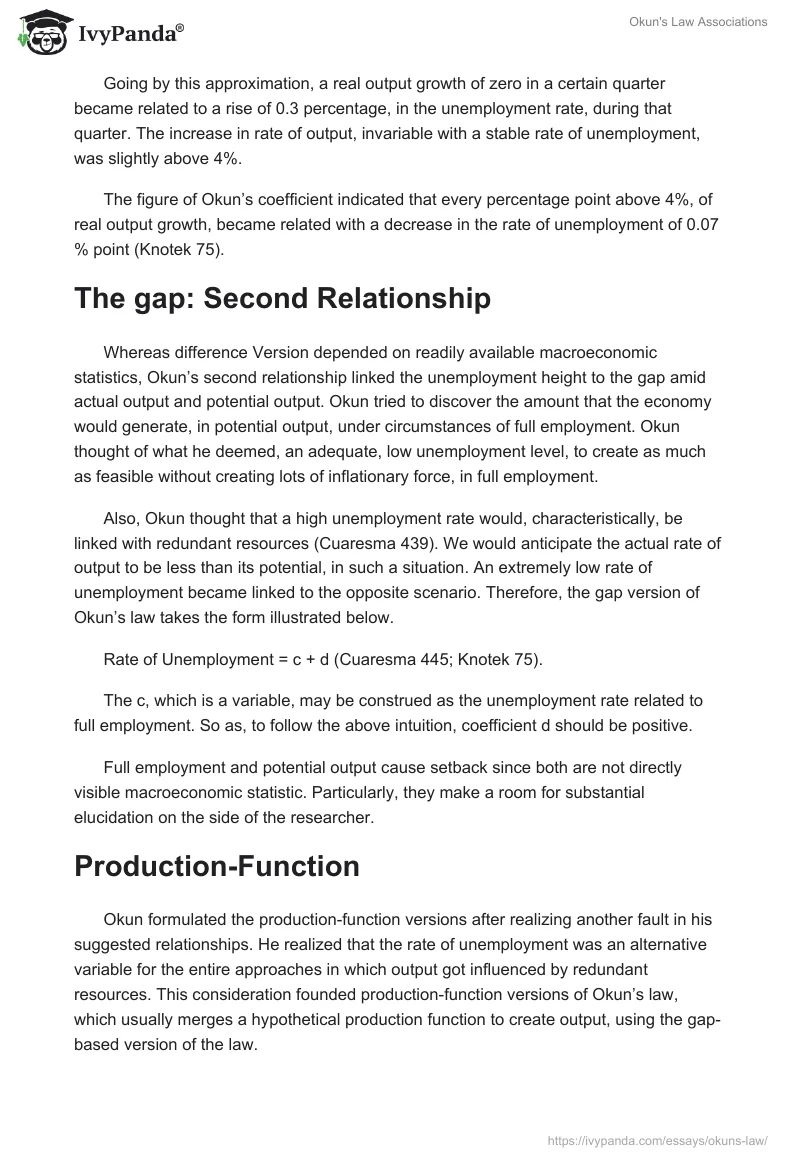 IvyPanda®

Okun's Law Associations

Going by this approximation, a real output growth of zero in a certain quarter became related to a rise of 0.3 percentage, in the unemployment rate, during that quarter. The increase in rate of output, invariable with a stable rate of unemployment, was slightly above 4%.

The figure of Okun's coefficient indicated that every percentage point above 4%, of real output growth, became related with a decrease in the rate of unemployment of 0.07 % point (Knotek 75).

The gap: Second Relationship

Whereas difference Version depended on readily available macroeconomic statistics, Okun's second relationship linked the unemployment height to the gap amid actual output and potential output. Okun tried to discover the amount that the economy would generate, in potential output, under circumstances of full employment. Okun thought of what he deemed, an adequate, low unemployment level, to create as much as feasible without creating lots of inflationary force, in full employment.

Also, Okun thought that a high unemployment rate would, characteristically, be linked with redundant resources (Cuaresma 439). We would anticipate the actual rate of output to be less than its potential, in such a situation. An extremely low rate of unemployment became linked to the opposite scenario. Therefore, the gap version of Okun's law takes the form illustrated below.

Rate of Unemployment = c + d (Cuaresma 445; Knotek 75).

The c, which is a variable, may be construed as the unemployment rate related to full employment. So as, to follow the above intuition, coefficient d should be positive.

Full employment and potential output cause setback since both are not directly visible macroeconomic statistic. Particularly, they make a room for substantial elucidation on the side of the researcher.

Production-Function

Okun formulated the production-function versions after realizing another fault in his suggested relationships. He realized that the rate of unemployment was an alternative variable for the entire approaches in which output got influenced by redundant resources. This consideration founded production-function versions of Okun's law, which usually merges a hypothetical production function to create output, using the gap-based version of the law.

https://ivypanda.com/essays/okuns-law/